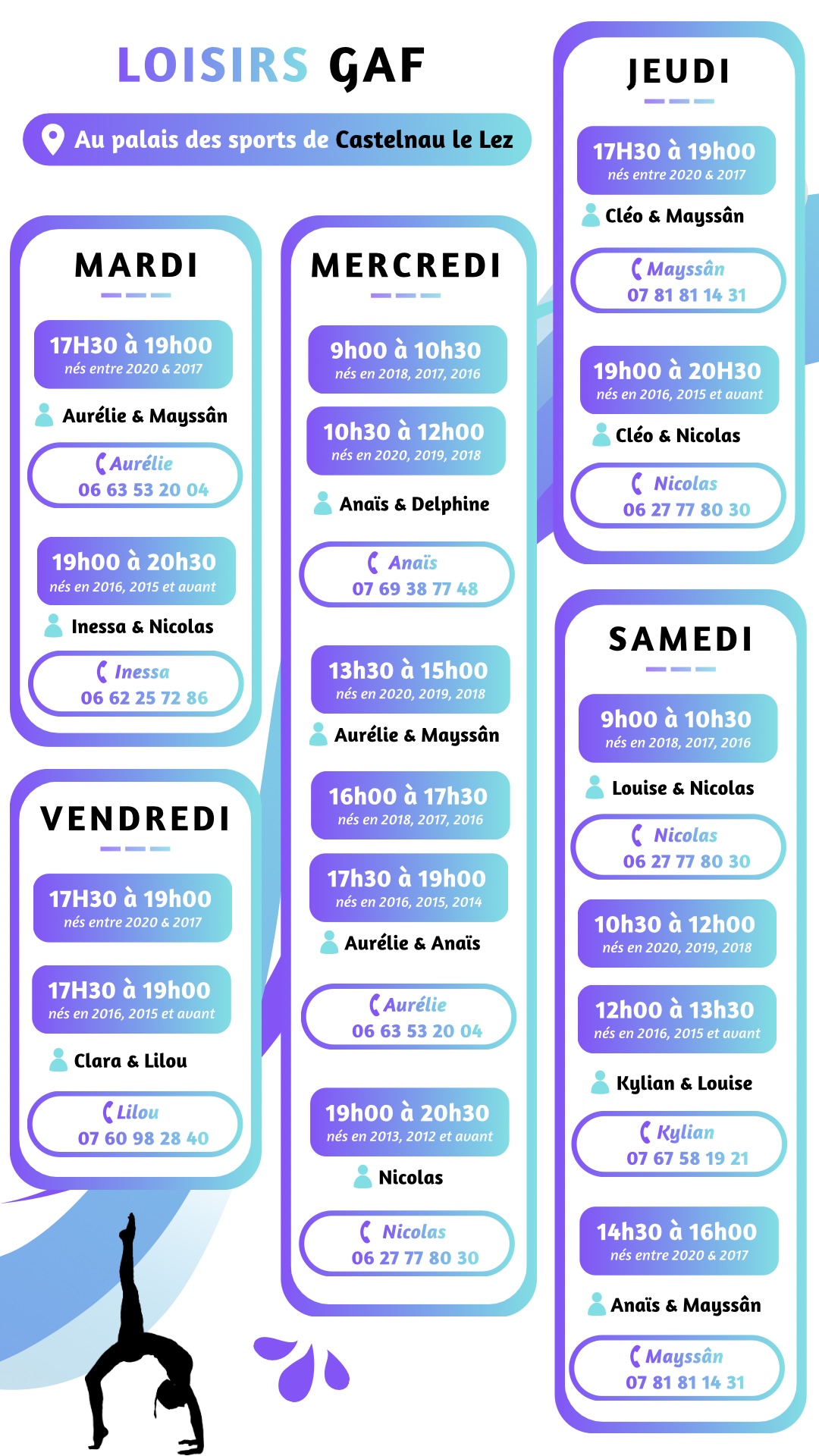 LOISIRS GAF

Au palais des sports de Castelnau le Lez

MARDI

17H30 à 19h00
nés entre 2020 & 2017

Aurélie & Mayssân

Aurélie
06 63 53 20 04

19h00 à 20h30
nés en 2016, 2015 et avant

Inessa & Nicolas

Inessa
06 62 25 72 86

VENDREDI

17H30 à 19h00
nés entre 2020 & 2017

17H30 à 19h00
nés en 2016, 2015 et avant

Clara & Lilou

Lilou
07 60 98 28 40

MERCREDI

9h00 à 10h30
nés en 2018, 2017, 2016

10h30 à 12h00
nés en 2020, 2019, 2018

Anaïs & Delphine

Anaïs
07 69 38 77 48

13h30 à 15h00
nés en 2020, 2019, 2018

Aurélie & Mayssân

16h00 à 17h30
nés en 2018, 2017, 2016

17h30 à 19h00
nés en 2016, 2015, 2014

Aurélie & Anaïs

Aurélie
06 63 53 20 04

19h00 à 20h30
nés en 2013, 2012 et avant

Nicolas

Nicolas
06 27 77 80 30

JEUDI

17H30 à 19h00
nés entre 2020 & 2017

Cléo & Mayssân

Mayssân
07 81 81 14 31

19h00 à 20H30
nés en 2016, 2015 et avant

Cléo & Nicolas

Nicolas
06 27 77 80 30

SAMEDI

9h00 à 10h30
nés en 2018, 2017, 2016

Louise & Nicolas

Nicolas
06 27 77 80 30

10h30 à 12h00
nés en 2020, 2019, 2018

12h00 à 13h30
nés en 2016, 2015 et avant

Kylian & Louise

Kylian
07 67 58 19 21

14h30 à 16h00
nés entre 2020 & 2017

Anaïs & Mayssân

Mayssân
07 81 81 14 31